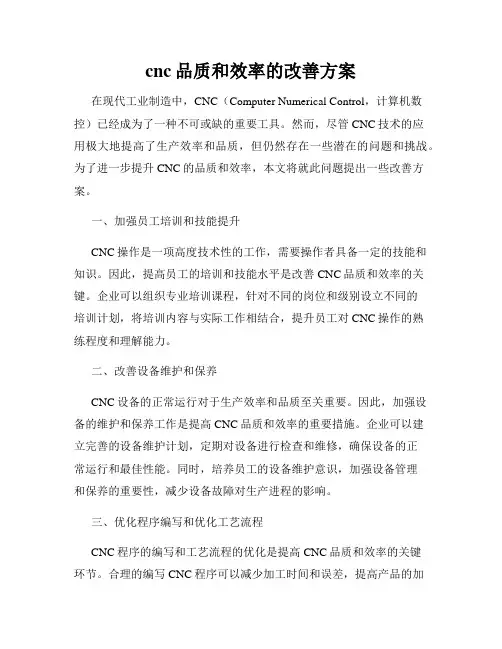 cnc 品质和效率的改善方案

在现代工业制造中，CNC（Computer Numerical Control，计算机数控）已经成为了一种不可或缺的重要工具。然而，尽管 CNC 技术的应用极大地提高了生产效率和品质，但仍然存在一些潜在的问题和挑战。为了进一步提升 CNC 的品质和效率，本文将就此问题提出一些改善方案。

一、加强员工培训和技能提升

CNC 操作是一项高度技术性的工作，需要操作者具备一定的技能和知识。因此，提高员工的培训和技能水平是改善 CNC 品质和效率的关键。企业可以组织专业培训课程，针对不同的岗位和级别设立不同的培训计划，将培训内容与实际工作相结合，提升员工对 CNC 操作的熟练程度和理解能力。

二、改善设备维护和保养

CNC 设备的正常运行对于生产效率和品质至关重要。因此，加强设备的维护和保养工作是提高 CNC 品质和效率的重要措施。企业可以建立完善的设备维护计划，定期对设备进行检查和维修，确保设备的正常运行和最佳性能。同时，培养员工的设备维护意识，加强设备管理和保养的重要性，减少设备故障对生产进程的影响。

三、优化程序编写和优化工艺流程

CNC 程序的编写和工艺流程的优化是提高 CNC 品质和效率的关键环节。合理的编写 CNC 程序可以减少加工时间和误差，提高产品的加